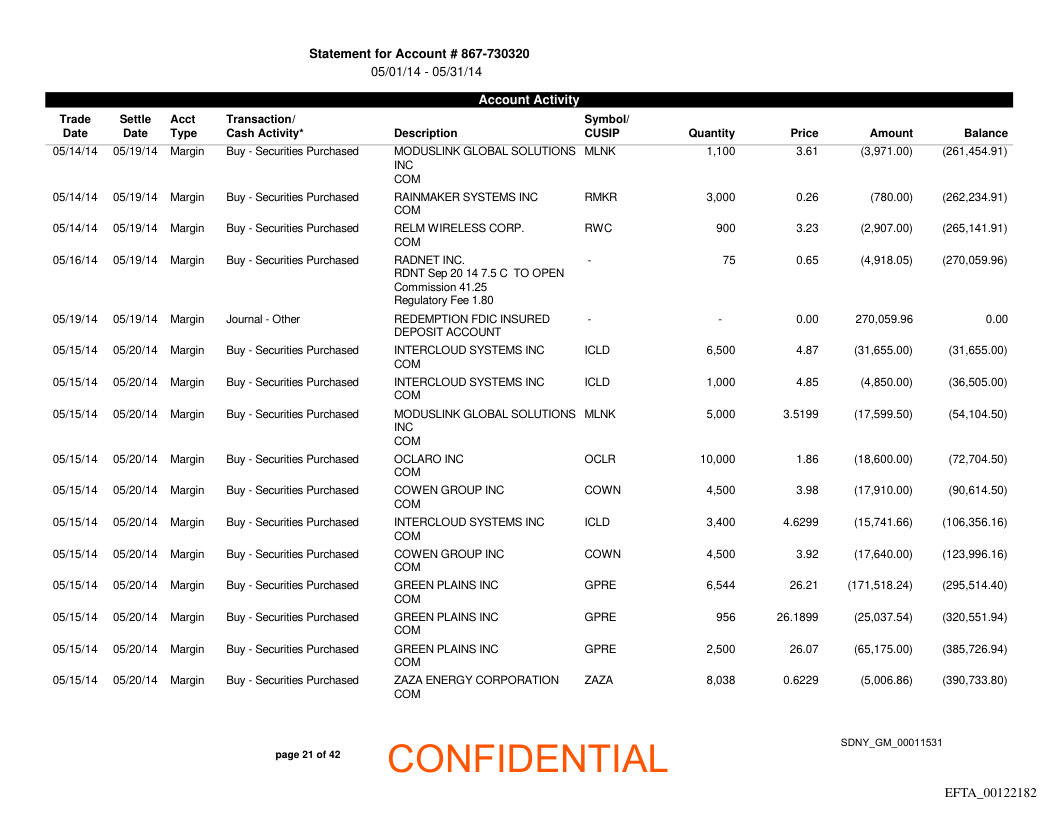 Statement for Account # 867-730320
05/01/14 - 05/31/14

Account Activity

| Trade Date | Settle Date | Acct Type | Transaction/ Cash Activity* | Description | Symbol/ CUSIP | Quantity | Price | Amount | Balance |
|---|---|---|---|---|---|---|---|---|---|
| 05/14/14 | 05/19/14 | Margin | Buy - Securities Purchased | MODUSLINK GLOBAL SOLUTIONS INC COM | MLNK | 1,100 | 3.61 | (3,971.00) | (261,454.91) |
| 05/14/14 | 05/19/14 | Margin | Buy - Securities Purchased | RAINMAKER SYSTEMS INC COM | RMKR | 3,000 | 0.26 | (780.00) | (262,234.91) |
| 05/14/14 | 05/19/14 | Margin | Buy - Securities Purchased | RELM WIRELESS CORP. COM | RWC | 900 | 3.23 | (2,907.00) | (265,141.91) |
| 05/16/14 | 05/19/14 | Margin | Buy - Securities Purchased | RADNET INC. RDNT Sep 20 14 7.5 C TO OPEN Commission 41.25 Regulatory Fee 1.80 | - | 75 | 0.65 | (4,918.05) | (270,059.96) |
| 05/19/14 | 05/19/14 | Margin | Journal - Other | REDEMPTION FDIC INSURED DEPOSIT ACCOUNT | - | - | 0.00 | 270,059.96 | 0.00 |
| 05/15/14 | 05/20/14 | Margin | Buy - Securities Purchased | INTERCLOUD SYSTEMS INC COM | ICLD | 6,500 | 4.87 | (31,655.00) | (31,655.00) |
| 05/15/14 | 05/20/14 | Margin | Buy - Securities Purchased | INTERCLOUD SYSTEMS INC COM | ICLD | 1,000 | 4.85 | (4,850.00) | (36,505.00) |
| 05/15/14 | 05/20/14 | Margin | Buy - Securities Purchased | MODUSLINK GLOBAL SOLUTIONS INC COM | MLNK | 5,000 | 3.5199 | (17,599.50) | (54,104.50) |
| 05/15/14 | 05/20/14 | Margin | Buy - Securities Purchased | OCLARO INC COM | OCLR | 10,000 | 1.86 | (18,600.00) | (72,704.50) |
| 05/15/14 | 05/20/14 | Margin | Buy - Securities Purchased | COWEN GROUP INC COM | COWN | 4,500 | 3.98 | (17,910.00) | (90,614.50) |
| 05/15/14 | 05/20/14 | Margin | Buy - Securities Purchased | INTERCLOUD SYSTEMS INC COM | ICLD | 3,400 | 4.6299 | (15,741.66) | (106,356.16) |
| 05/15/14 | 05/20/14 | Margin | Buy - Securities Purchased | COWEN GROUP INC COM | COWN | 4,500 | 3.92 | (17,640.00) | (123,996.16) |
| 05/15/14 | 05/20/14 | Margin | Buy - Securities Purchased | GREEN PLAINS INC COM | GPRE | 6,544 | 26.21 | (171,518.24) | (295,514.40) |
| 05/15/14 | 05/20/14 | Margin | Buy - Securities Purchased | GREEN PLAINS INC COM | GPRE | 956 | 26.1899 | (25,037.54) | (320,551.94) |
| 05/15/14 | 05/20/14 | Margin | Buy - Securities Purchased | GREEN PLAINS INC COM | GPRE | 2,500 | 26.07 | (65,175.00) | (385,726.94) |
| 05/15/14 | 05/20/14 | Margin | Buy - Securities Purchased | ZAZA ENERGY CORPORATION COM | ZAZA | 8,038 | 0.6229 | (5,006.86) | (390,733.80) |

page 21 of 42

CONFIDENTIAL

SDNY_GM_00011531

EFTA_00122182